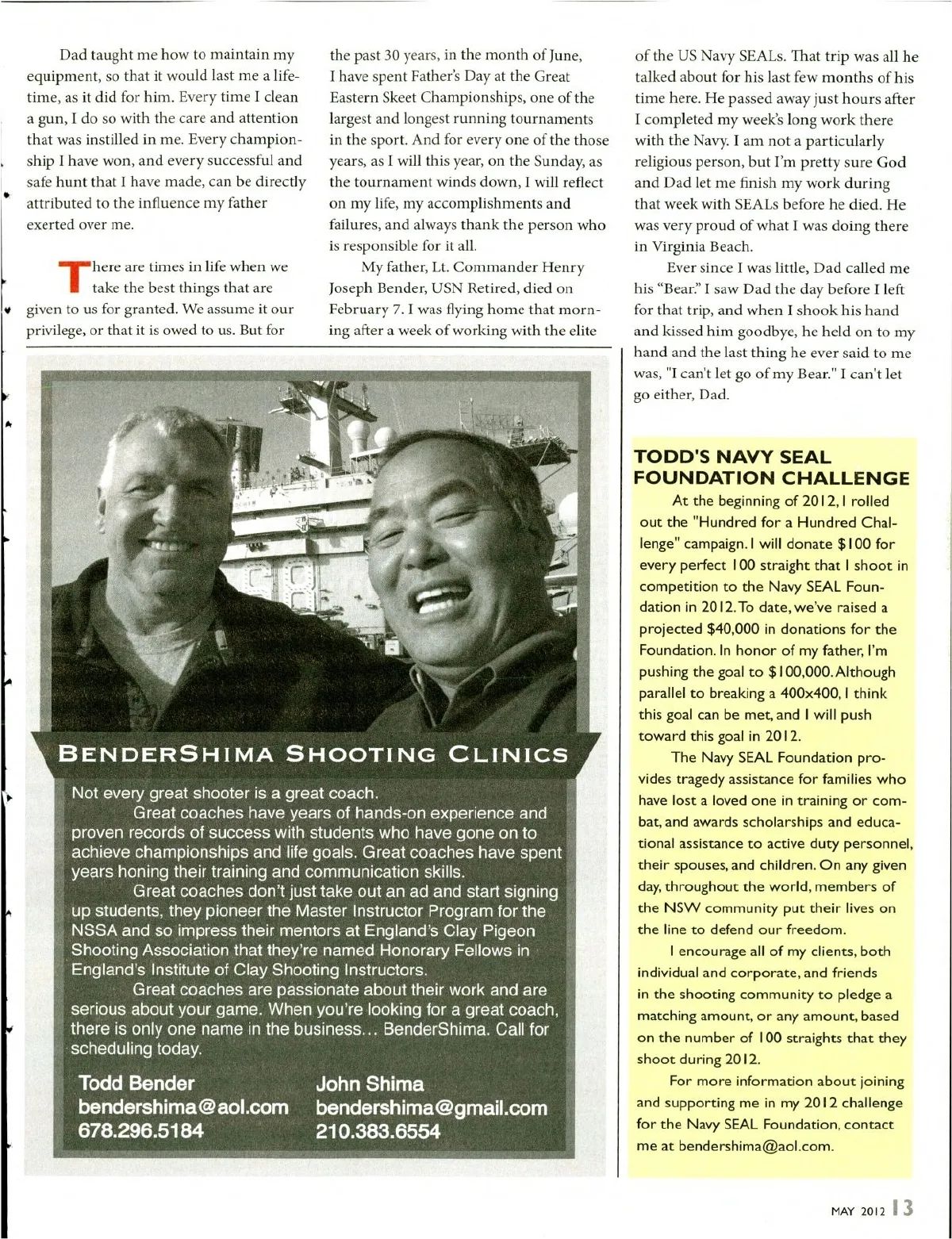 Dad taught me how to maintain my equipment, so that it would last me a lifetime, as it did for him. Every time I clean a gun, I do so with the care and attention that was instilled in me. Every championship I have won, and every successful and safe hunt that I have made, can be directly attributed to the influence my father exerted over me.

There are times in life when we take the best things that are given to us for granted. We assume it our privilege, or that it is owed to us. But for the past 30 years, in the month of June, I have spent Father's Day at the Great Eastern Skeet Championships, one of the largest and longest running tournaments in the sport. And for every one of the those years, as I will this year, on the Sunday, as the tournament winds down, I will reflect on my life, my accomplishments and failures, and always thank the person who is responsible for it all.

My father, Lt. Commander Henry Joseph Bender, USN Retired, died on February 7. I was flying home that morning after a week of working with the elite of the US Navy SEALs. That trip was all he talked about for his last few months of his time here. He passed away just hours after I completed my week's long work there with the Navy. I am not a particularly religious person, but I'm pretty sure God and Dad let me finish my work during that week with SEALs before he died. He was very proud of what I was doing there in Virginia Beach.

Ever since I was little, Dad called me his "Bear." I saw Dad the day before I left for that trip, and when I shook his hand and kissed him goodbye, he held on to my hand and the last thing he ever said to me was, "I can't let go of my Bear." I can't let go either, Dad.

BENDERSHIMA SHOOTING CLINICS

Not every great shooter is a great coach.

Great coaches have years of hands-on experience and proven records of success with students who have gone on to achieve championships and life goals. Great coaches have spent years honing their training and communication skills.

Great coaches don't just take out an ad and start signing up students, they pioneer the Master Instructor Program for the NSSA and so impress their mentors at England's Clay Pigeon Shooting Association that they're named Honorary Fellows in England's Institute of Clay Shooting Instructors.

Great coaches are passionate about their work and are serious about your game. When you're looking for a great coach, there is only one name in the business... BenderShima. Call for scheduling today.

Todd Bender
bendershima@aol.com
678.296.5184

John Shima
bendershima@gmail.com
210.383.6554

TODD'S NAVY SEAL FOUNDATION CHALLENGE

At the beginning of 2012, I rolled out the "Hundred for a Hundred Challenge" campaign. I will donate $100 for every perfect 100 straight that I shoot in competition to the Navy SEAL Foundation in 2012. To date, we've raised a projected $40,000 in donations for the Foundation. In honor of my father, I'm pushing the goal to $100,000. Although parallel to breaking a 400x400, I think this goal can be met, and I will push toward this goal in 2012.

The Navy SEAL Foundation provides tragedy assistance for families who have lost a loved one in training or combat, and awards scholarships and educational assistance to active duty personnel, their spouses, and children. On any given day, throughout the world, members of the NSW community put their lives on the line to defend our freedom.

I encourage all of my clients, both individual and corporate, and friends in the shooting community to pledge a matching amount, or any amount, based on the number of 100 straights that they shoot during 2012.

For more information about joining and supporting me in my 2012 challenge for the Navy SEAL Foundation, contact me at bendershima@aol.com.

MAY 2012 13